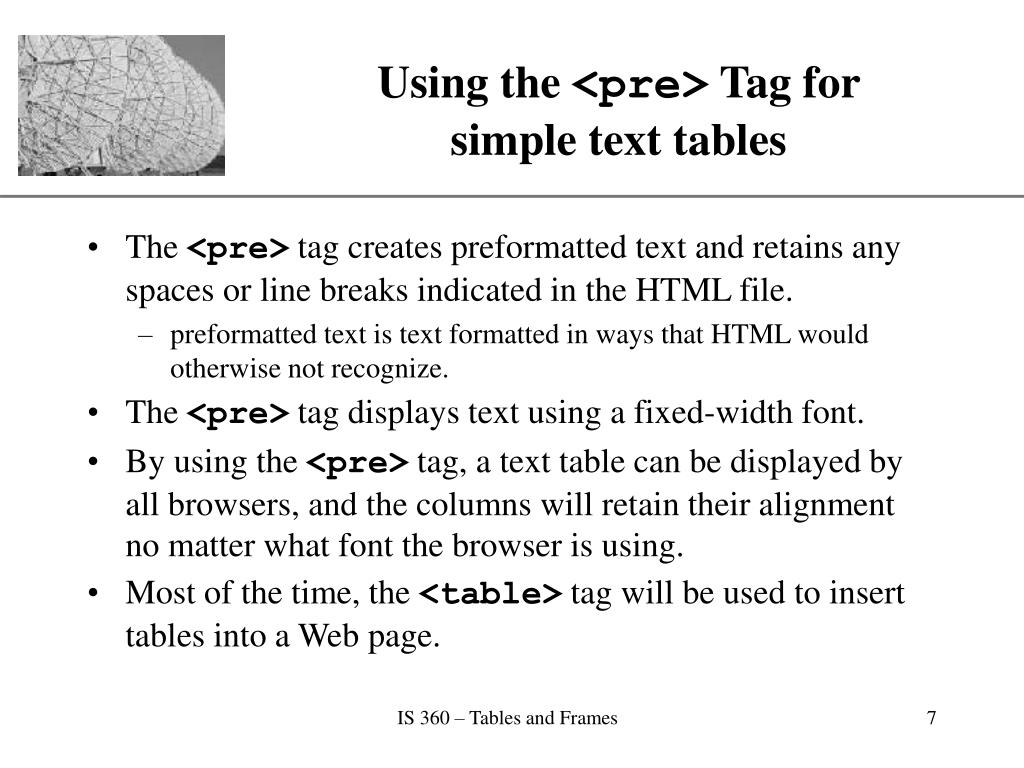 Using the <pre> Tag for simple text tables

• The <pre> tag creates preformatted text and retains any spaces or line breaks indicated in the HTML file.

– preformatted text is text formatted in ways that HTML would otherwise not recognize.

• The <pre> tag displays text using a fixed-width font.

• By using the <pre> tag, a text table can be displayed by all browsers, and the columns will retain their alignment no matter what font the browser is using.

• Most of the time, the <table> tag will be used to insert tables into a Web page.

IS 360 – Tables and Frames

7